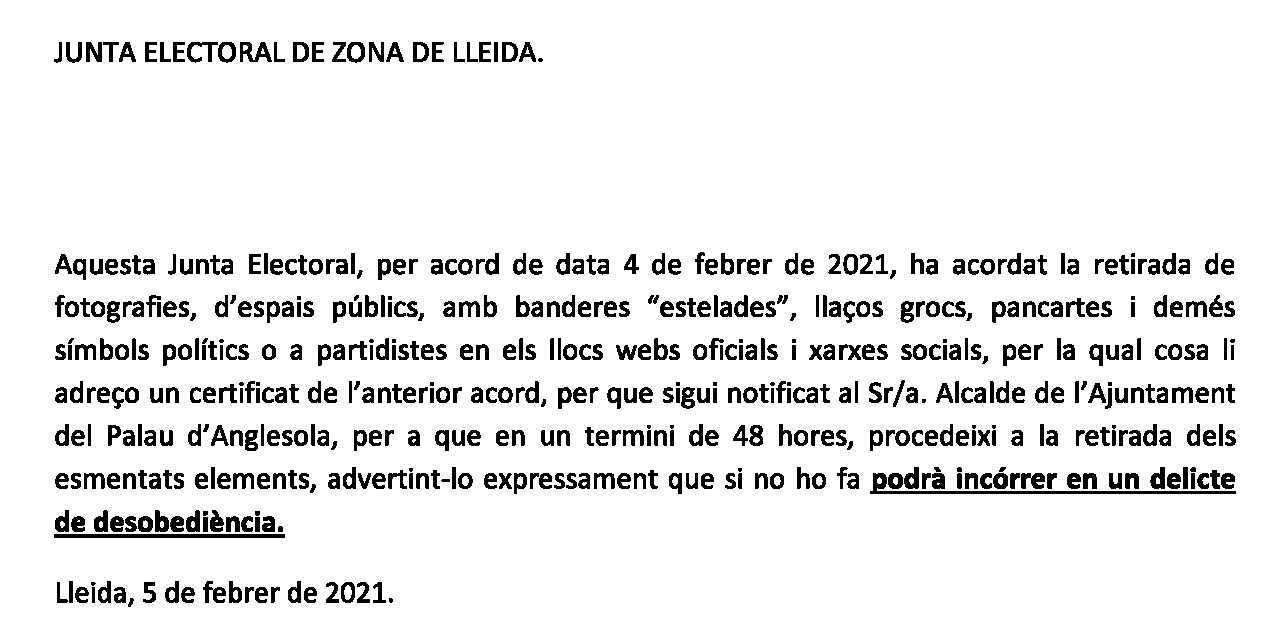 JUNTA ELECTORAL DE ZONA DE LLEIDA.

Aquesta Junta Electoral, per acord de data 4 de febrer de 2021, ha acordat la retirada de fotografies, d'espais públics, amb banderes "estelades", llaços grocs, pancartes i demés símbols polítics o a partidistes en els llocs webs oficials i xarxes socials, per la qual cosa li adreço un certificat de l'anterior acord, per que sigui notificat al Sr/a. Alcalde de l'Ajuntament del Palau d'Anglesola, per a que en un termini de 48 hores, procedeixi a la retirada dels esmentats elements, advertint-lo expressament que si no ho fa podrà incórrer en un delicte de desobediència.

Lleida, 5 de febrer de 2021.